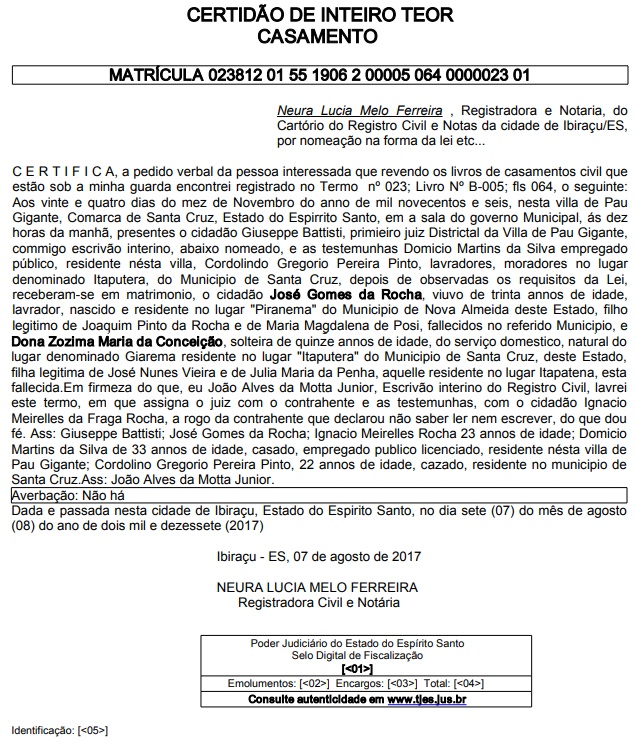 CERTIDÃO DE INTEIRO TEOR
CASAMENTO

MATRÍCULA 023812 01 55 1906 2 00005 064 0000023 01

Neura Lucia Melo Ferreira , Registradora e Notaria, do Cartório do Registro Civil e Notas da cidade de Ibiraçu/ES, por nomeação na forma da lei etc...

C E R T I F I C A, a pedido verbal da pessoa interessada que revendo os livros de casamentos civil que estão sob a minha guarda encontrei registrado no Termo nº 023; Livro Nº B-005; fls 064, o seguinte: Aos vinte e quatro dias do mez de Novembro do anno de mil novecentos e seis, nesta villa de Pau Gigante, Comarca de Santa Cruz, Estado do Espirrito Santo, em a sala do governo Municipal, ás dez horas da manhã, presentes o cidadão Giuseppe Battisti, primieiro juiz Districtal da Villa de Pau Gigante, commigo escrivão interino, abaixo nomeado, e as testemunhas Domicio Martins da Silva empregado público, residente nésta villa, Cordolindo Gregorio Pereira Pinto, lavradores, moradores no lugar denominado Itaputera, do Municipio de Santa Cruz, depois de observadas os requisitos da Lei, receberam-se em matrimonio, o cidadão José Gomes da Rocha, viuvo de trinta annos de idade, lavrador, nascido e residente no lugar "Piranema" do Municipio de Nova Almeida deste Estado, filho legitimo de Joaquim Pinto da Rocha e de Maria Magdalena de Posi, fallecidos no referido Municipio, e Dona Zozima Maria da Conceição, solteira de quinze annos de idade, do serviço domestico, natural do lugar denominado Giarema residente no lugar "Itaputera" do Municipio de Santa Cruz, deste Estado, filha legitima de José Nunes Vieira e de Julia Maria da Penha, aquelle residente no lugar Itapatena, esta fallecida.Em firmeza do que, eu João Alves da Motta Junior, Escrivão interino do Registro Civil, lavrei este termo, em que assigna o juiz com o contrahente e as testemunhas, com o cidadão Ignacio Meirelles da Fraga Rocha, a rogo da contrahente que declarou não saber ler nem escrever, do que dou fé. Ass: Giuseppe Battisti; José Gomes da Rocha; Ignacio Meirelles Rocha 23 annos de idade; Domicio Martins da Silva de 33 annos de idade, casado, empregado publico licenciado, residente nésta villa de Pau Gigante; Cordolino Gregorio Pereira Pinto, 22 annos de idade, cazado, residente no municipio de Santa Cruz.Ass: João Alves da Motta Junior.

Averbação: Não há

Dada e passada nesta cidade de Ibiraçu, Estado do Espirito Santo, no dia sete (07) do mês de agosto (08) do ano de dois mil e dezessete (2017)

Ibiraçu - ES, 07 de agosto de 2017

NEURA LUCIA MELO FERREIRA
Registradora Civil e Notária

Poder Judiciário do Estado do Espírito Santo
Selo Digital de Fiscalização
[<01>]
Emolumentos: [<02>] Encargos: [<03>] Total: [<04>]
Consulte autenticidade em www.tjes.jus.br

Identificação: [<05>]